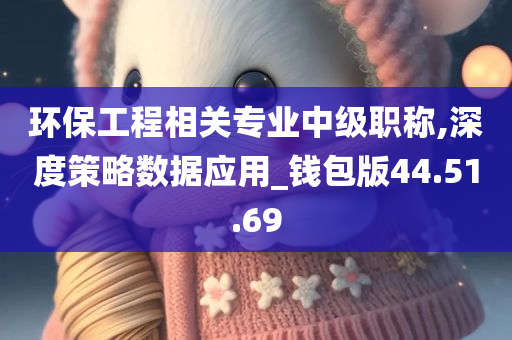 环保工程相关专业中级职称,深度策略数据应用_钱包版44.51.69